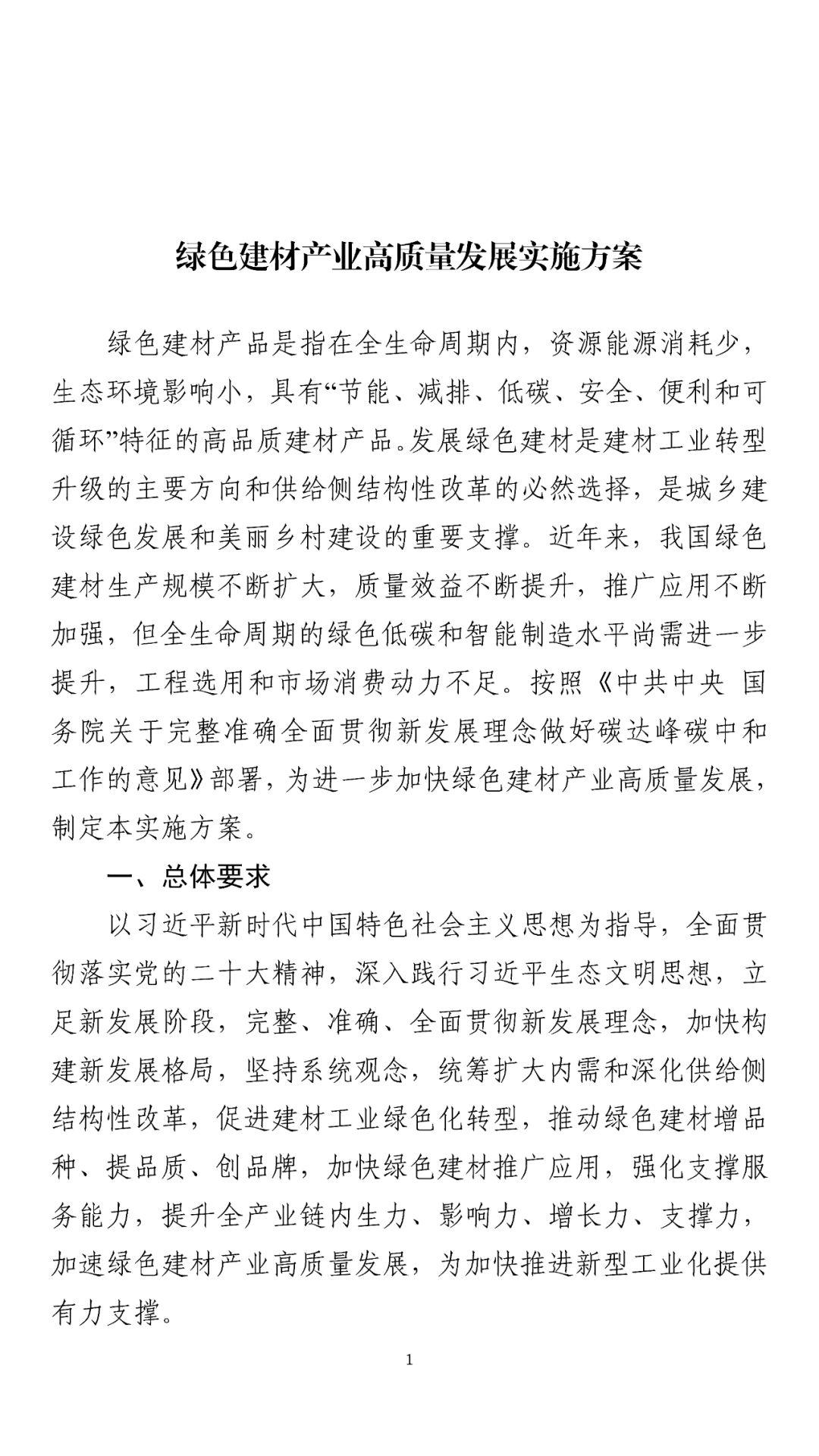 绿色建材产业高质量发展实施方案

绿色建材产品是指在全生命周期内，资源能源消耗少，生态环境影响小，具有“节能、减排、低碳、安全、便利和可循环”特征的高品质建材产品。发展绿色建材是建材工业转型升级的主要方向和供给侧结构性改革的必然选择，是城乡建设绿色发展和美丽乡村建设的重要支撑。近年来，我国绿色建材生产规模不断扩大，质量效益不断提升，推广应用不断加强，但全生命周期的绿色低碳和智能制造水平尚需进一步提升，工程选用和市场消费动力不足。按照《中共中央 国务院关于完整准确全面贯彻新发展理念做好碳达峰碳中和工作的意见》部署，为进一步加快绿色建材产业高质量发展，制定本实施方案。

一、总体要求

以习近平新时代中国特色社会主义思想为指导，全面贯彻落实党的二十大精神，深入践行习近平生态文明思想，立足新发展阶段，完整、准确、全面贯彻新发展理念，加快构建新发展格局，坚持系统观念，统筹扩大内需和深化供给侧结构性改革，促进建材工业绿色化转型，推动绿色建材增品种、提品质、创品牌，加快绿色建材推广应用，强化支撑服务能力，提升全产业链内生力、影响力、增长力、支撑力，加速绿色建材产业高质量发展，为加快推进新型工业化提供有力支撑。

1